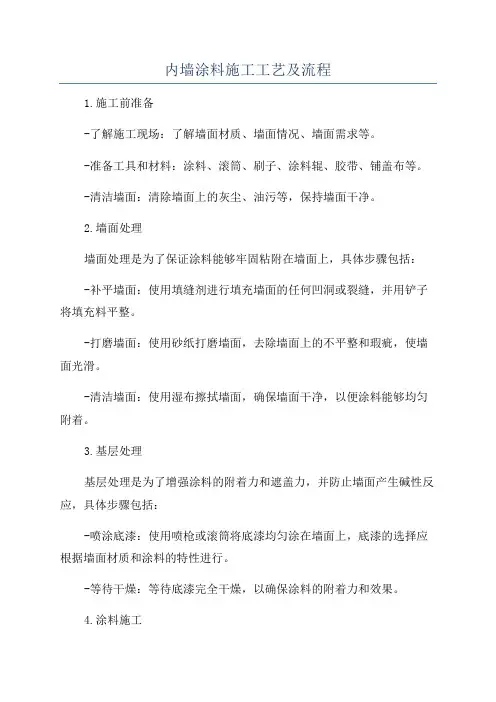 内墙涂料施工工艺及流程

1.施工前准备

-了解施工现场：了解墙面材质、墙面情况、墙面需求等。

-准备工具和材料：涂料、滚筒、刷子、涂料辊、胶带、铺盖布等。

-清洁墙面：清除墙面上的灰尘、油污等，保持墙面干净。

2.墙面处理

墙面处理是为了保证涂料能够牢固粘附在墙面上，具体步骤包括：

-补平墙面：使用填缝剂进行填充墙面的任何凹洞或裂缝，并用铲子将填充料平整。

-打磨墙面：使用砂纸打磨墙面，去除墙面上的不平整和瑕疵，使墙面光滑。

-清洁墙面：使用湿布擦拭墙面，确保墙面干净，以便涂料能够均匀附着。

3.基层处理

基层处理是为了增强涂料的附着力和遮盖力，并防止墙面产生碱性反应，具体步骤包括：

-喷涂底漆：使用喷枪或滚筒将底漆均匀涂在墙面上，底漆的选择应根据墙面材质和涂料的特性进行。

-等待干燥：等待底漆完全干燥，以确保涂料的附着力和效果。

4.涂料施工